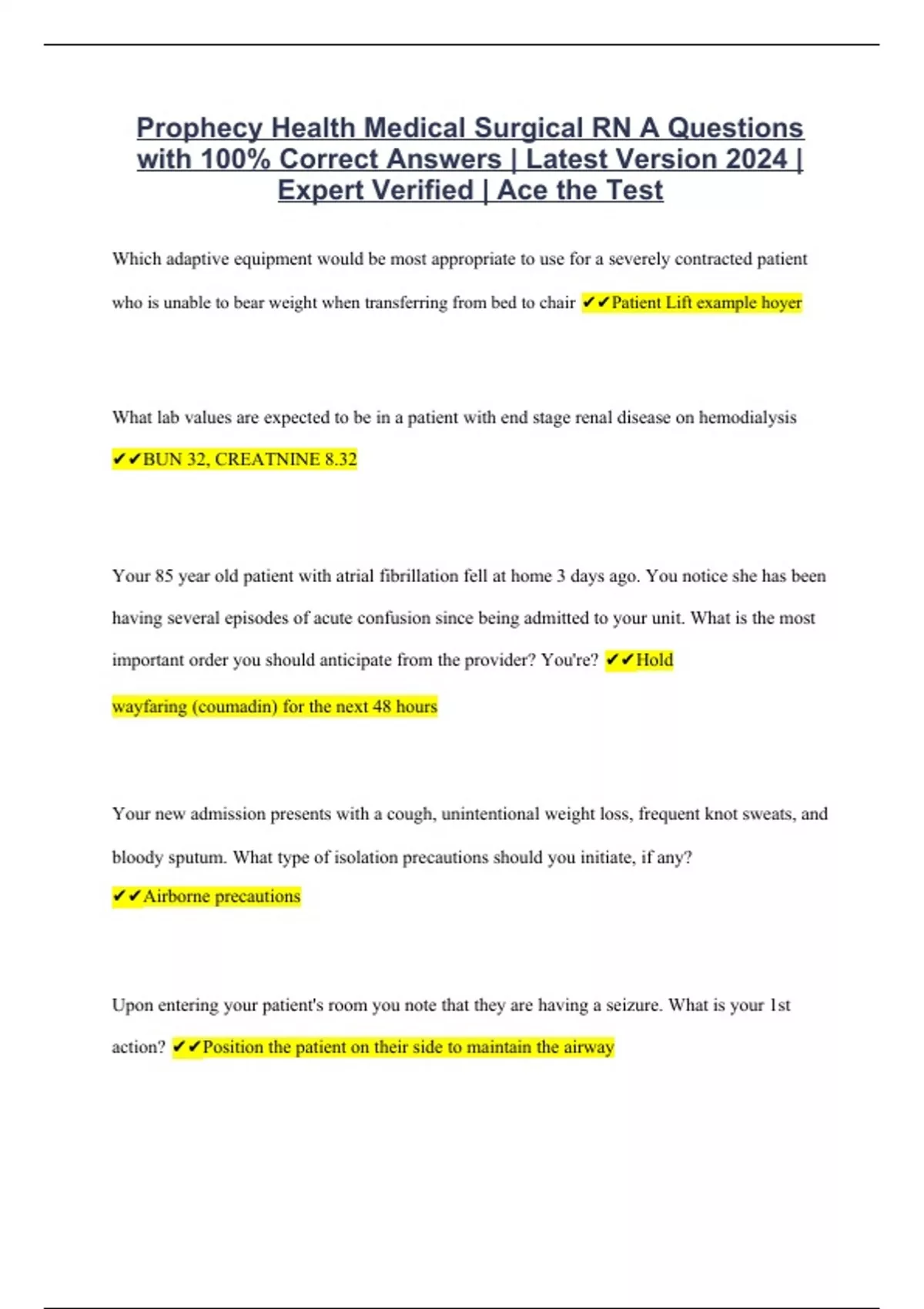 Prophecy Health Medical Surgical RN A Questions with 100% Correct Answers | Latest Version 2024 | Expert Verified | Ace the Test

Which adaptive equipment would be most appropriate to use for a severely contracted patient who is unable to bear weight when transferring from bed to chair ✔✔Patient Lift example hoyer

What lab values are expected to be in a patient with end stage renal disease on hemodialysis ✔✔BUN 32, CREATNINE 8.32

Your 85 year old patient with atrial fibrillation fell at home 3 days ago. You notice she has been having several episodes of acute confusion since being admitted to your unit. What is the most important order you should anticipate from the provider? You're? ✔✔Hold wayfaring (coumadin) for the next 48 hours

Your new admission presents with a cough, unintentional weight loss, frequent knot sweats, and bloody sputum. What type of isolation precautions should you initiate, if any? ✔✔Airborne precautions

Upon entering your patient's room you note that they are having a seizure. What is your 1st action? ✔✔Position the patient on their side to maintain the airway